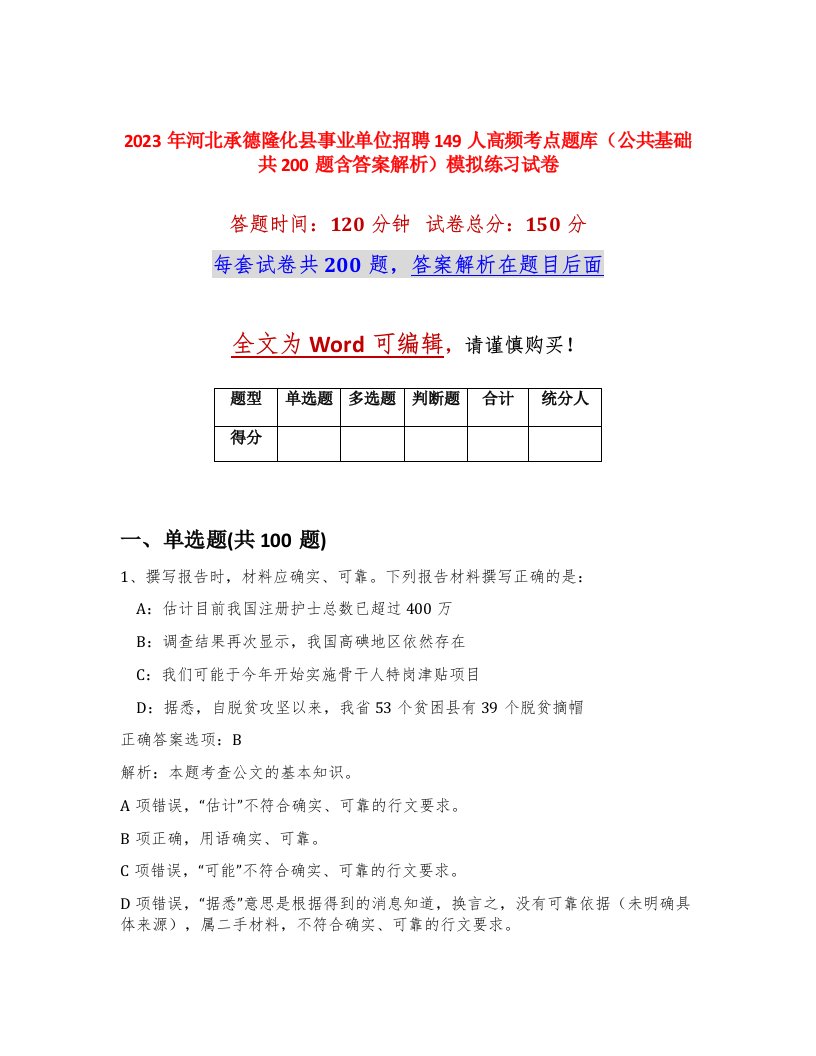 2023 年河北承德隆化县事业单位招聘 149 人高频考点题库（公共基础共 200 题含答案解析）模拟练习试卷

答题时间：120 分钟 试卷总分：150 分

每套试卷共 200 题，答案解析在题目后面

全文为 Word 可编辑，请谨慎购买！

| 题型 | 单选题 | 多选题 | 判断题 | 合计 | 统分人 |
|---|---|---|---|---|---|
| 得分 | | | | | |

一、单选题(共 100 题)

1、撰写报告时，材料应确实、可靠。下列报告材料撰写正确的是：

A：估计目前我国注册护士总数已超过 400 万

B：调查结果再次显示，我国高碘地区依然存在

C：我们可能于今年开始实施骨干人特岗津贴项目

D：据悉，自脱贫攻坚以来，我省 53 个贫困县有 39 个脱贫摘帽

正确答案选项：B

解析：本题考查公文的基本知识。

A 项错误，“估计”不符合确实、可靠的行文要求。

B 项正确，用语确实、可靠。

C 项错误，“可能”不符合确实、可靠的行文要求。

D 项错误，“据悉”意思是根据得到的消息知道，换言之，没有可靠依据（未明确具体来源），属二手材料，不符合确实、可靠的行文要求。